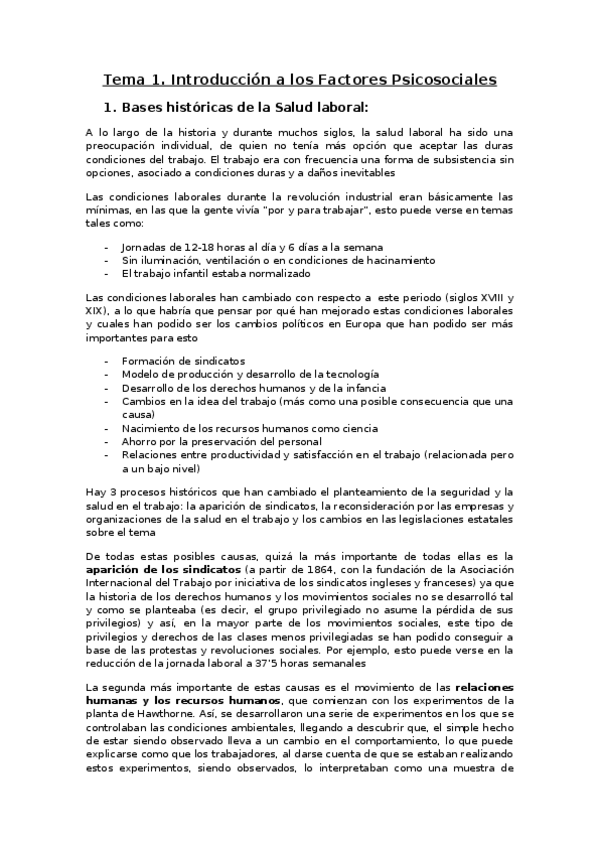 Tema 1. Introducción a los Factores Psicosociales

1. Bases históricas de la Salud laboral:

A lo largo de la historia y durante muchos siglos, la salud laboral ha sido una preocupación individual, de quien no tenía más opción que aceptar las duras condiciones del trabajo. El trabajo era con frecuencia una forma de subsistencia sin opciones, asociado a condiciones duras y a daños inevitables

Las condiciones laborales durante la revolución industrial eran básicamente las mínimas, en las que la gente vivía "por y para trabajar", esto puede verse en temas tales como:

- Jornadas de 12-18 horas al día y 6 días a la semana
- Sin iluminación, ventilación o en condiciones de hacinamiento
- El trabajo infantil estaba normalizado

Las condiciones laborales han cambiado con respecto a este periodo (siglos XVIII y XIX), a lo que habría que pensar por qué han mejorado estas condiciones laborales y cuales han podido ser los cambios políticos en Europa que han podido ser más importantes para esto

- Formación de sindicatos
- Modelo de producción y desarrollo de la tecnología
- Desarrollo de los derechos humanos y de la infancia
- Cambios en la idea del trabajo (más como una posible consecuencia que una causa)
- Nacimiento de los recursos humanos como ciencia
- Ahorro por la preservación del personal
- Relaciones entre productividad y satisfacción en el trabajo (relacionada pero a un bajo nivel)

Hay 3 procesos históricos que han cambiado el planteamiento de la seguridad y la salud en el trabajo: la aparición de sindicatos, la reconsideración por las empresas y organizaciones de la salud en el trabajo y los cambios en las legislaciones estatales sobre el tema

De todas estas posibles causas, quizá la más importante de todas ellas es la aparición de los sindicatos (a partir de 1864, con la fundación de la Asociación Internacional del Trabajo por iniciativa de los sindicatos ingleses y franceses) ya que la historia de los derechos humanos y los movimientos sociales no se desarrolló tal y como se planteaba (es decir, el grupo privilegiado no asume la pérdida de sus privilegios) y así, en la mayor parte de los movimientos sociales, este tipo de privilegios y derechos de las clases menos privilegiadas se han podido conseguir a base de las protestas y revoluciones sociales. Por ejemplo, esto puede verse en la reducción de la jornada laboral a 37'5 horas semanales

La segunda más importante de estas causas es el movimiento de las relaciones humanas y los recursos humanos, que comienzan con los experimentos de la planta de Hawthorne. Así, se desarrollaron una serie de experimentos en los que se controlaban las condiciones ambientales, llegando a descubrir que, el simple hecho de estar siendo observado lleva a un cambio en el comportamiento, lo que puede explicarse como que los trabajadores, al darse cuenta de que se estaban realizando estos experimentos, siendo observados, lo interpretaban como una muestra de